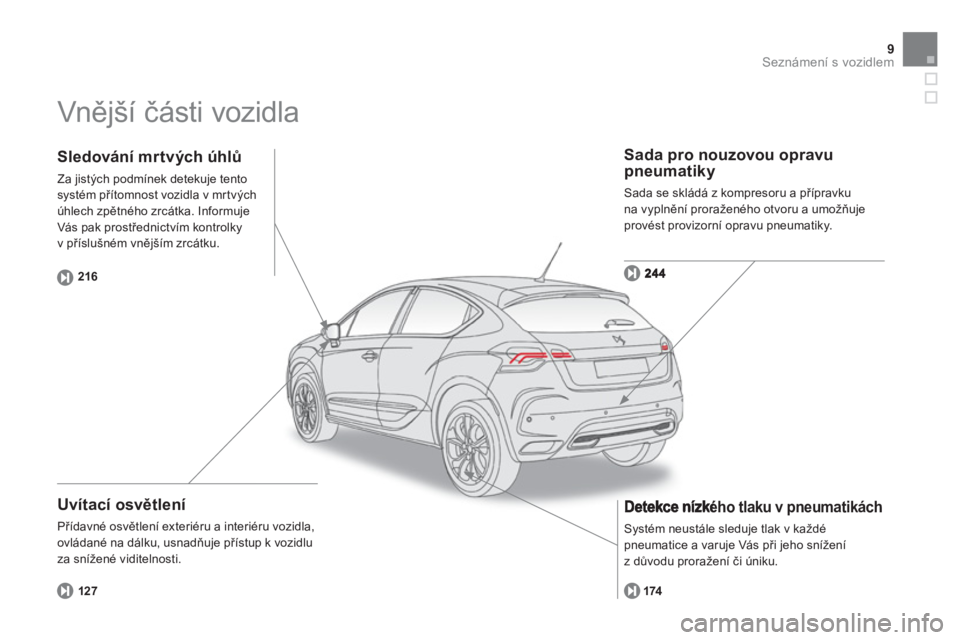 9
Seznámení s vozidlem

Vnější části vozidla

Sledování mrtvých úhlů

Za jistých podmínek detekuje tento systém přítomnost vozidla v mrtvých úhlech zpětného zrcátka. Informuje Vás pak prostřednictvím kontrolky v příslušném vnějším zrcátku.

216

Uvítací osvětlení

Přídavné osvětlení exteriéru a interiéru vozidla, ovládané na dálku, usnadňuje přístup k vozidlu za snížené viditelnosti.

127

Sada pro nouzovou opravu pneumatiky

Sada se skládá z kompresoru a přípravku na vyplnění proraženého otvoru a umožňuje provést provizorní opravu pneumatiky.

244

Detekce nízkého tlaku v pneumatikách

Systém neustále sleduje tlak v každé pneumatice a varuje Vás při jeho snížení z důvodu proražení či úniku.

174

carmanualsonline.info